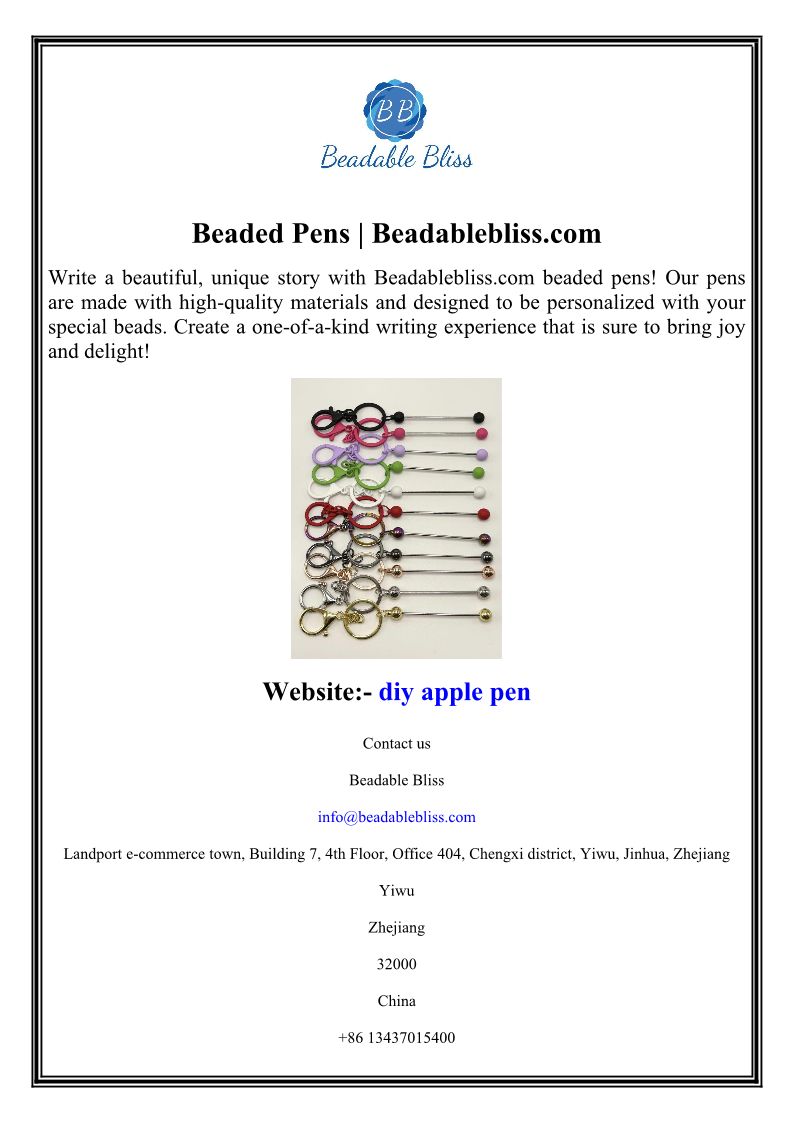 BB
Beadable Bliss

Beaded Pens | Beadablebliss.com

Write a beautiful, unique story with Beadablebliss.com beaded pens! Our pens are made with high-quality materials and designed to be personalized with your special beads. Create a one-of-a-kind writing experience that is sure to bring joy and delight!

Website:- diy apple pen

Contact us

Beadable Bliss

info@beadablebliss.com

Landport e-commerce town, Building 7, 4th Floor, Office 404, Chengxi district, Yiwu, Jinhua, Zhejiang

Yiwu

Zhejiang

32000

China

+86 13437015400